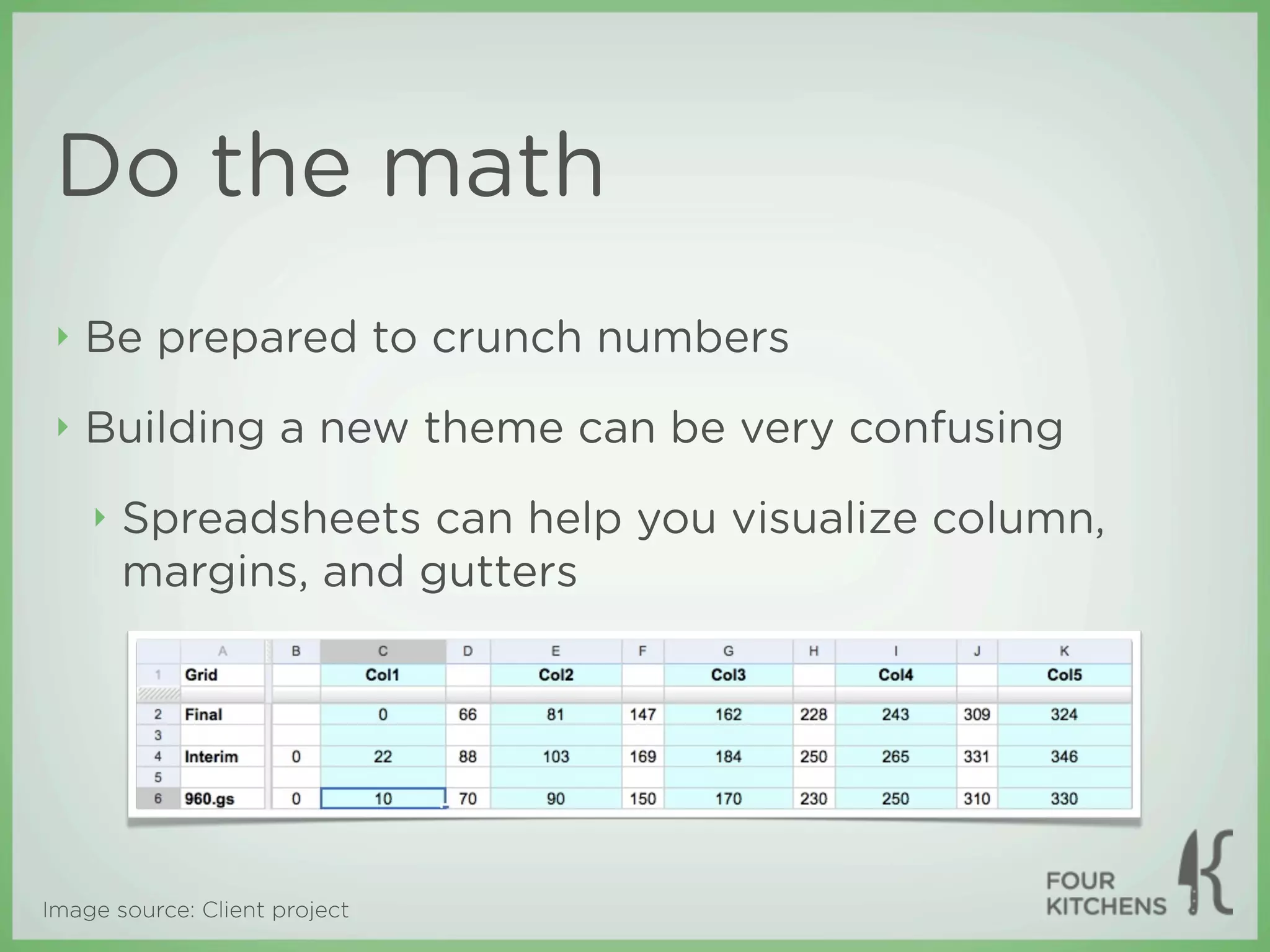 Do the math

‣ Be prepared to crunch numbers

‣ Building a new theme can be very confusing

‣ Spreadsheets can help you visualize column, margins, and gutters

| | A | B | C | D | E | F | G | H | I | J | K |
|---|---|---|---|---|---|---|---|---|---|---|---|
| 1 | Grid | | Col1 | | Col2 | | Col3 | | Col4 | | Col5 |
| 2 | Final | | 0 | 66 | 81 | 147 | 162 | 228 | 243 | 309 | 324 |
| 3 | | | | | | | | | | | |
| 4 | Interim | 0 | 22 | 88 | 103 | 169 | 184 | 250 | 265 | 331 | 346 |
| 5 | | | | | | | | | | | |
| 6 | 960.gs | 0 | 10 | 70 | 90 | 150 | 170 | 230 | 250 | 310 | 330 |

Image source: Client project

FOUR KITCHENS